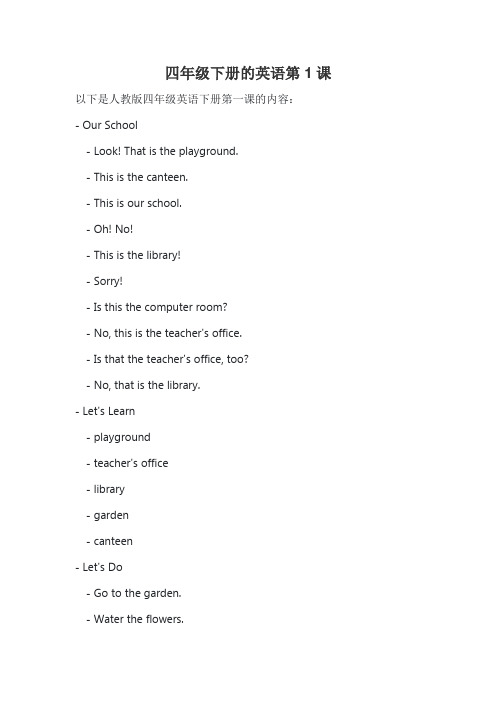 四年级下册的英语第 1 课

以下是人教版四年级英语下册第一课的内容：

- Our School

- Look! That is the playground.

- This is the canteen.

- This is our school.

- Oh! No!

- This is the library!

- Sorry!

- Is this the computer room?

- No, this is the teacher's office.

- Is that the teacher's office, too?

- No, that is the library.

- Let's Learn

- playground

- teacher's office

- library

- garden

- canteen

- Let's Do

- Go to the garden.

- Water the flowers.